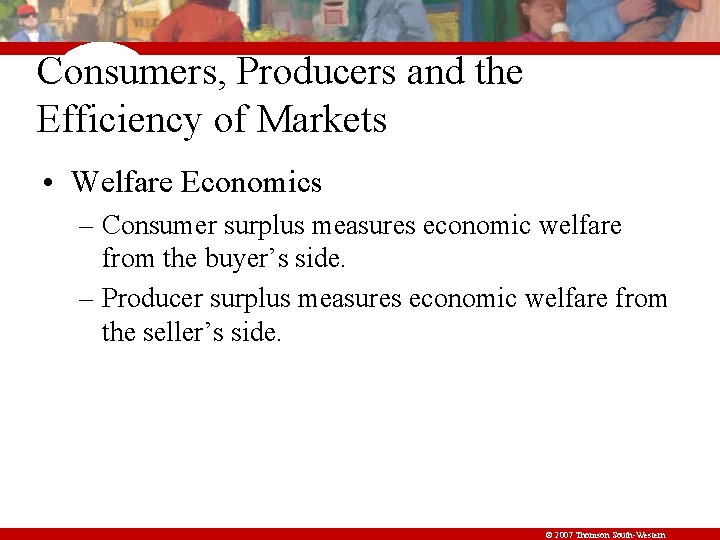 Consumers, Producers and the Efficiency of Markets

• Welfare Economics

– Consumer surplus measures economic welfare from the buyer’s side.

– Producer surplus measures economic welfare from the seller’s side.

© 2007 Thomson South-Western